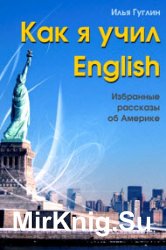 Илья Гуглин

Как я учил English

Избранные рассказы об Америке

MirKnig.Su